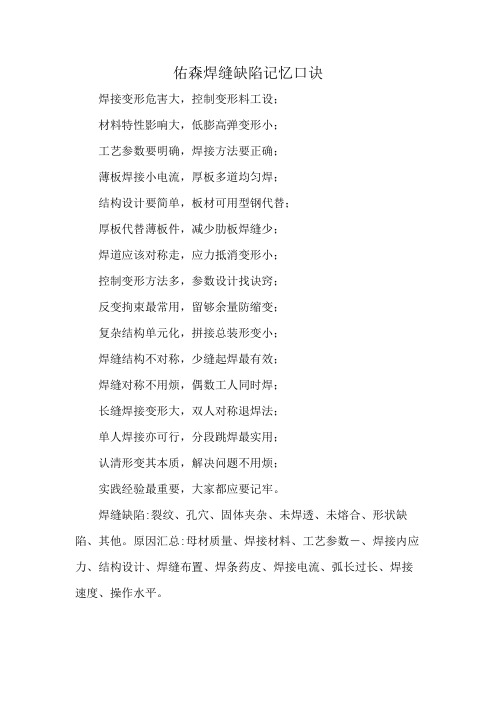 佑森焊缝缺陷记忆口诀

焊接变形危害大，控制变形料工设；

材料特性影响大，低膨高弹变形小；

工艺参数要明确，焊接方法要正确；

薄板焊接小电流，厚板多道均匀焊；

结构设计要简单，板材可用型钢代替；

厚板代替薄板件，减少肋板焊缝少；

焊道应该对称走，应力抵消变形小；

控制变形方法多，参数设计找诀窍；

反变拘束最常用，留够余量防缩变；

复杂结构单元化，拼接总装形变小；

焊缝结构不对称，少缝起焊最有效；

焊缝对称不用烦，偶数工人同时焊；

长缝焊接变形大，双人对称退焊法；

单人焊接亦可行，分段跳焊最实用；

认清形变其本质，解决问题不用烦；

实践经验最重要，大家都应要记牢。

焊缝缺陷：裂纹、孔穴、固体夹杂、未焊透、未熔合、形状缺陷、其他。原因汇总：母材质量、焊接材料、工艺参数一、焊接内应力、结构设计、焊缝布置、焊条药皮、焊接电流、弧长过长、焊接速度、操作水平。